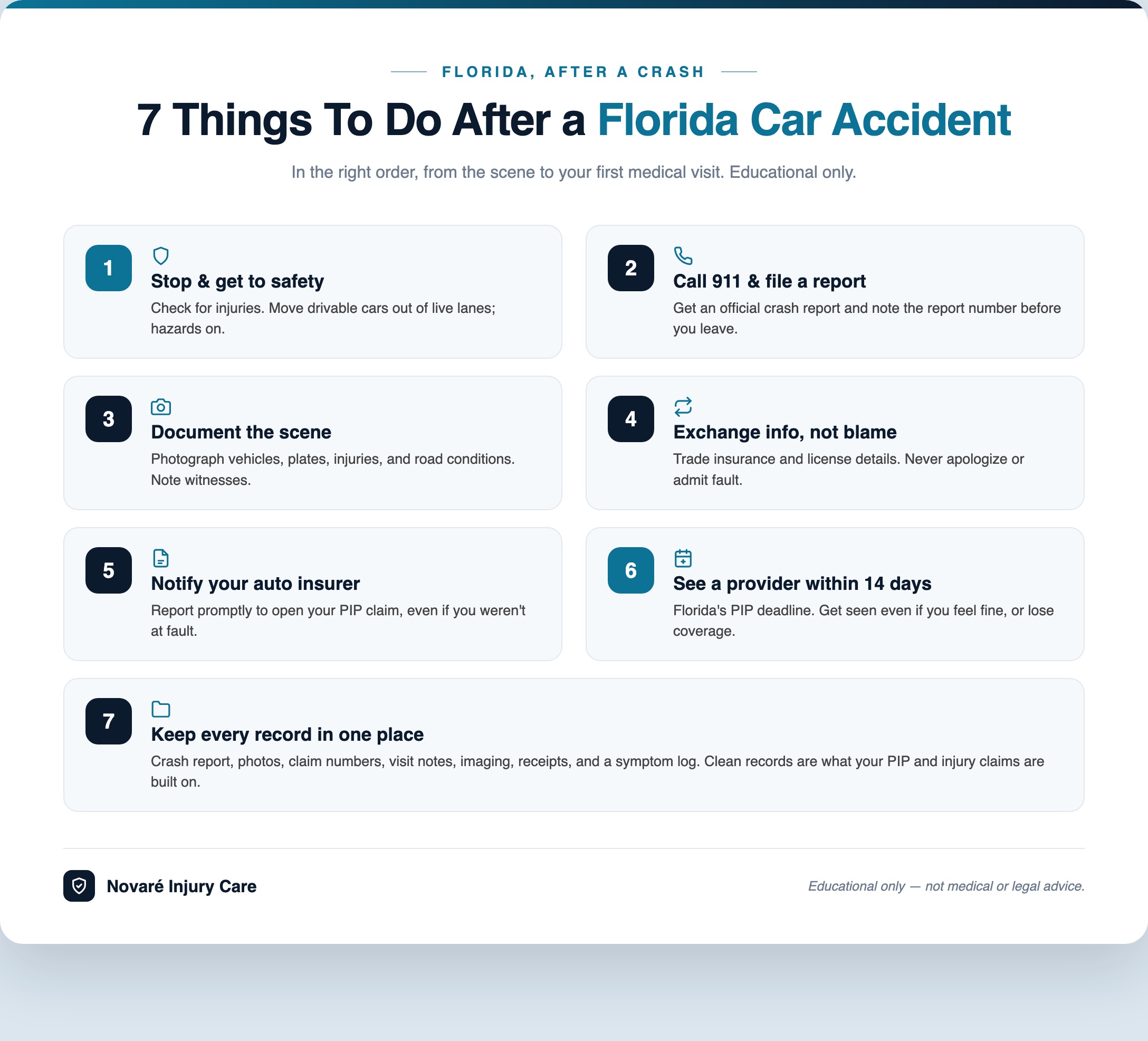 FLORIDA, AFTER A CRASH

7 Things To Do After a Florida Car Accident

In the right order, from the scene to your first medical visit. Educational only.

1
Stop & get to safety
Check for injuries. Move drivable cars out of live lanes; hazards on.

2
Call 911 & file a report
Get an official crash report and note the report number before you leave.

3
Document the scene
Photograph vehicles, plates, injuries, and road conditions. Note witnesses.

4
Exchange info, not blame
Trade insurance and license details. Never apologize or admit fault.

5
Notify your auto insurer
Report promptly to open your PIP claim, even if you weren't at fault.

6
See a provider within 14 days
Florida's PIP deadline. Get seen even if you feel fine, or lose coverage.

7
Keep every record in one place
Crash report, photos, claim numbers, visit notes, imaging, receipts, and a symptom log. Clean records are what your PIP and injury claims are built on.

Novaré Injury Care

Educational only — not medical or legal advice.